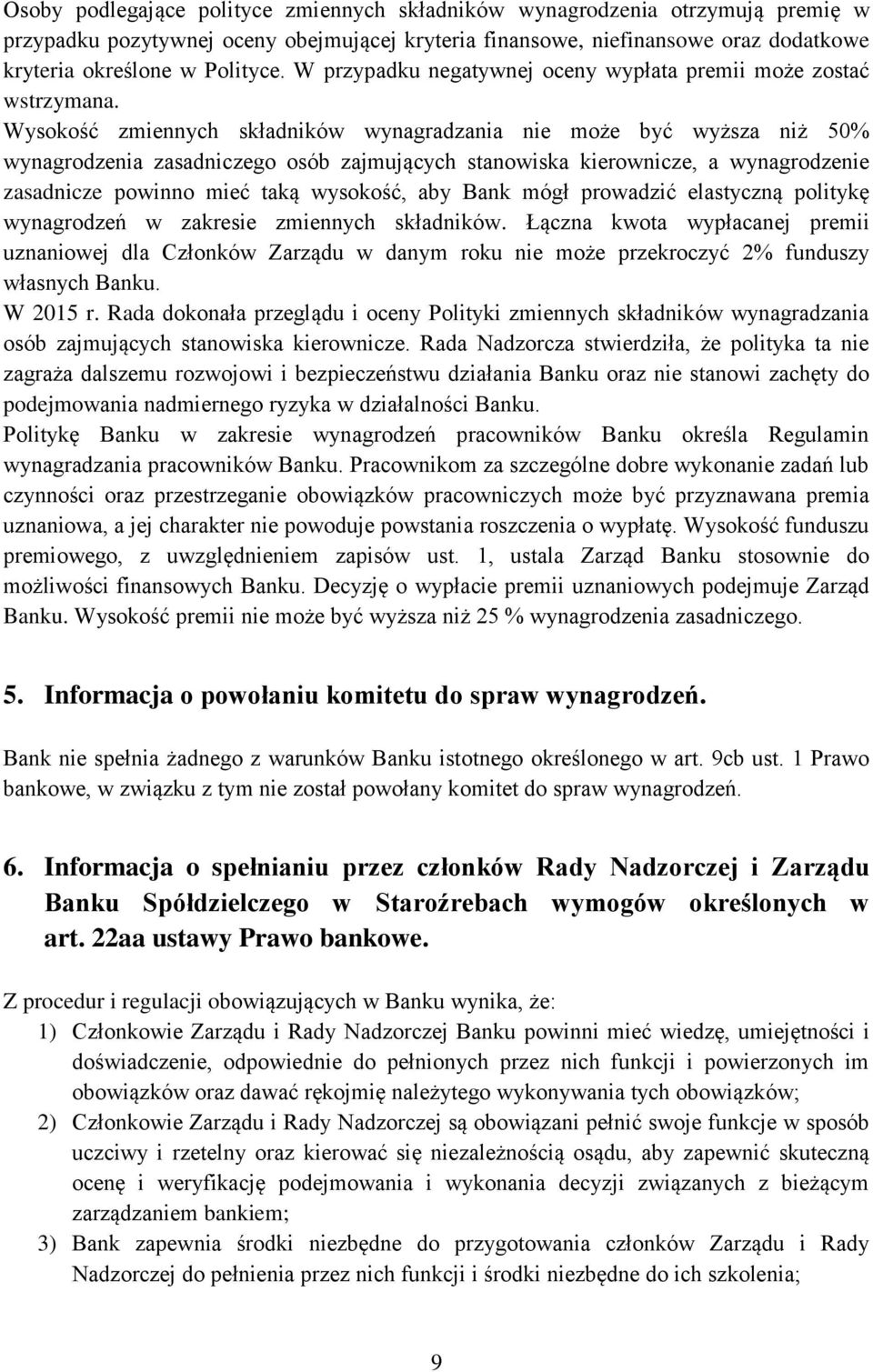 Osoby podlegające polityce zmiennych składników wynagrodzenia otrzymują premię w przypadku pozytywnej oceny obejmującej kryteria finansowe, niefinansowe oraz dodatkowe kryteria określone w Polityce. W przypadku negatywnej oceny wypłata premii może zostać wstrzymana.
Wysokość zmiennych składników wynagradzania nie może być wyższa niż 50% wynagrodzenia zasadniczego osób zajmujących stanowiska kierownicze, a wynagrodzenie zasadnicze powinno mieć taką wysokość, aby Bank mógł prowadzić elastyczną politykę wynagrodzeń w zakresie zmiennych składników. Łączna kwota wypłacanej premii uznaniowej dla Członków Zarządu w danym roku nie może przekroczyć 2% funduszy własnych Banku.
W 2015 r. Rada dokonała przeglądu i oceny Polityki zmiennych składników wynagradzania osób zajmujących stanowiska kierownicze. Rada Nadzorcza stwierdziła, że polityka ta nie zagraża dalszemu rozwojowi i bezpieczeństwu działania Banku oraz nie stanowi zachęty do podejmowania nadmiernego ryzyka w działalności Banku.
Politykę Banku w zakresie wynagrodzeń pracowników Banku określa Regulamin wynagradzania pracowników Banku. Pracownikom za szczególne dobre wykonanie zadań lub czynności oraz przestrzeganie obowiązków pracowniczych może być przyznawana premia uznaniowa, a jej charakter nie powoduje powstania roszczenia o wypłatę. Wysokość funduszu premiowego, z uwzględnieniem zapisów ust. 1, ustala Zarząd Banku stosownie do możliwości finansowych Banku. Decyzję o wypłacie premii uznaniowych podejmuje Zarząd Banku. Wysokość premii nie może być wyższa niż 25 % wynagrodzenia zasadniczego.

5. Informacja o powołaniu komitetu do spraw wynagrodzeń.

Bank nie spełnia żadnego z warunków Banku istotnego określonego w art. 9cb ust. 1 Prawo bankowe, w związku z tym nie został powołany komitet do spraw wynagrodzeń.

6. Informacja o spełnianiu przez członków Rady Nadzorczej i Zarządu Banku Spółdzielczego w Staroźrebach wymogów określonych w art. 22aa ustawy Prawo bankowe.

Z procedur i regulacji obowiązujących w Banku wynika, że:
1) Członkowie Zarządu i Rady Nadzorczej Banku powinni mieć wiedzę, umiejętności i doświadczenie, odpowiednie do pełnionych przez nich funkcji i powierzonych im obowiązków oraz dawać rękojmię należytego wykonywania tych obowiązków;
2) Członkowie Zarządu i Rady Nadzorczej są obowiązani pełnić swoje funkcje w sposób uczciwy i rzetelny oraz kierować się niezależnością osądu, aby zapewnić skuteczną ocenę i weryfikację podejmowania i wykonania decyzji związanych z bieżącym zarządzaniem bankiem;
3) Bank zapewnia środki niezbędne do przygotowania członków Zarządu i Rady Nadzorczej do pełnienia przez nich funkcji i środki niezbędne do ich szkolenia;

9